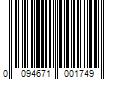 0 094671 001749